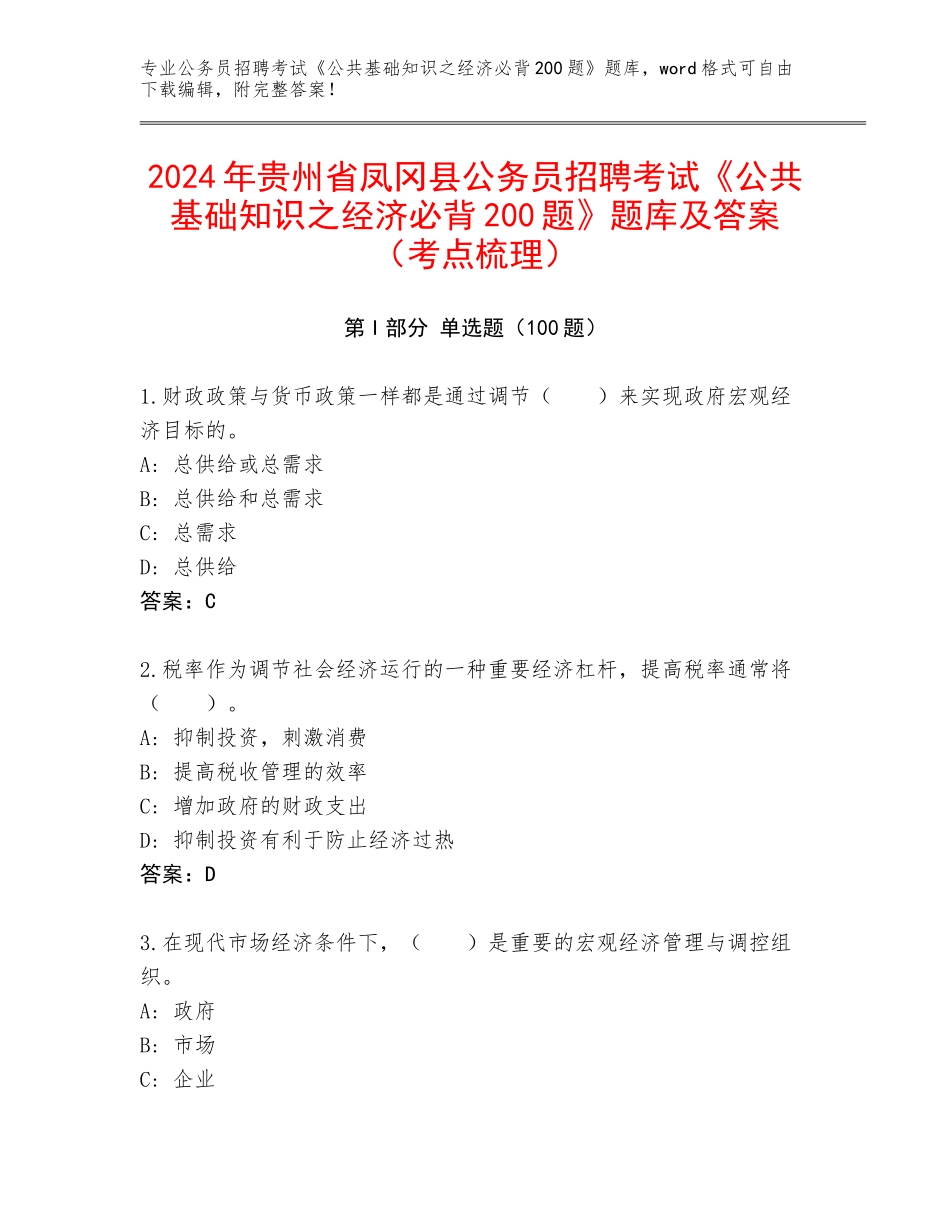 专业公务员招聘考试《公共基础知识之经济必背200题》题库，word格式可自由下载编辑，附完整答案！

2024年贵州省凤冈县公务员招聘考试《公共基础知识之经济必背200题》题库及答案（考点梳理）

第Ⅰ部分 单选题（100题）

1.财政政策与货币政策一样都是通过调节（　　）来实现政府宏观经济目标的。
A：总供给或总需求
B：总供给和总需求
C：总需求
D：总供给
答案：C

2.税率作为调节社会经济运行的一种重要经济杠杆，提高税率通常将（　　）。
A：抑制投资，刺激消费
B：提高税收管理的效率
C：增加政府的财政支出
D：抑制投资有利于防止经济过热
答案：D

3.在现代市场经济条件下，（　　）是重要的宏观经济管理与调控组织。
A：政府
B：市场
C：企业